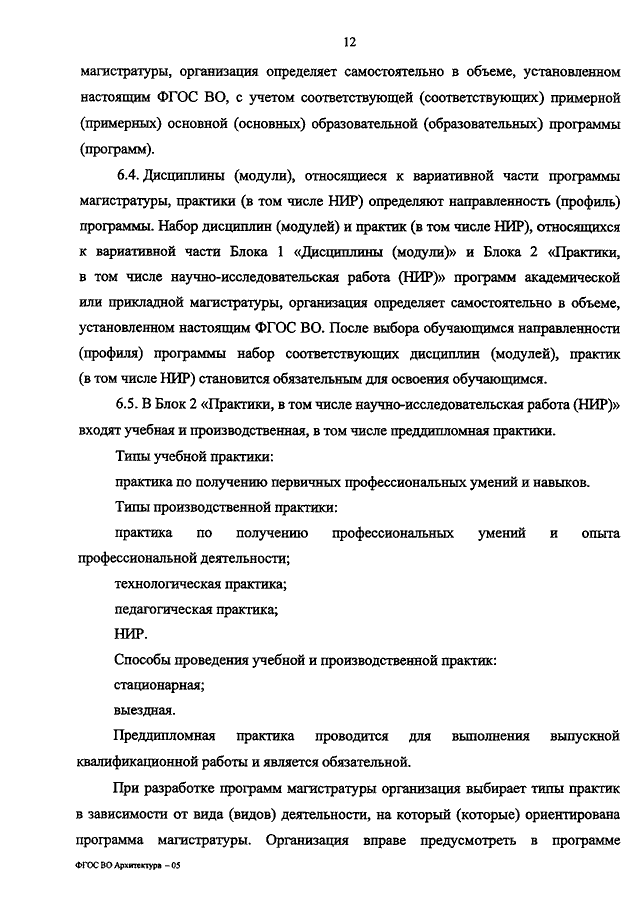 12

магистратуры, организация определяет самостоятельно в объеме, установленном настоящим ФГОС ВО, с учетом соответствующей (соответствующих) примерной (примерных) основной (основных) образовательной (образовательных) программы (программ).

6.4. Дисциплины (модули), относящиеся к вариативной части программы магистратуры, практики (в том числе НИР) определяют направленность (профиль) программы. Набор дисциплин (модулей) и практик (в том числе НИР), относящихся к вариативной части Блока 1 «Дисциплины (модули)» и Блока 2 «Практики, в том числе научно-исследовательская работа (НИР)» программ академической или прикладной магистратуры, организация определяет самостоятельно в объеме, установленном настоящим ФГОС ВО. После выбора обучающимся направленности (профиля) программы набор соответствующих дисциплин (модулей), практик (в том числе НИР) становится обязательным для освоения обучающимся.

6.5. В Блок 2 «Практики, в том числе научно-исследовательская работа (НИР)» входят учебная и производственная, в том числе преддипломная практики.

Типы учебной практики:

практика по получению первичных профессиональных умений и навыков.

Типы производственной практики:

практика по получению профессиональных умений и опыта профессиональной деятельности;

технологическая практика;

педагогическая практика;

НИР.

Способы проведения учебной и производственной практик:

стационарная;

выездная.

Преддипломная практика проводится для выполнения выпускной квалификационной работы и является обязательной.

При разработке программ магистратуры организация выбирает типы практик в зависимости от вида (видов) деятельности, на который (которые) ориентирована программа магистратуры. Организация вправе предусмотреть в программе

ФГОС ВО Архитектура – 05